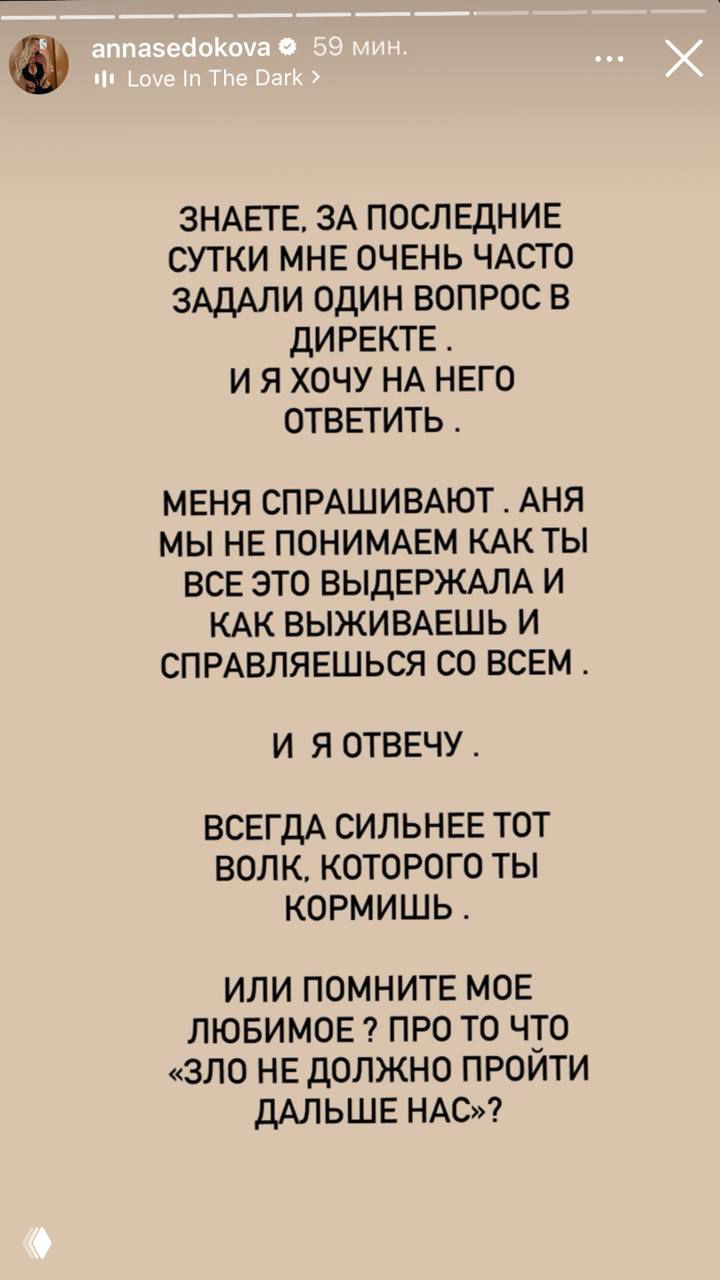 annasedokova 59 мин.
Love In The Dark >

ЗНАЕТЕ, ЗА ПОСЛЕДНИЕ СУТКИ МНЕ ОЧЕНЬ ЧАСТО ЗАДАЛИ ОДИН ВОПРОС В ДИРЕКТЕ .
И Я ХОЧУ НА НЕГО ОТВЕТИТЬ .

МЕНЯ СПРАШИВАЮТ . АНЯ МЫ НЕ ПОНИМАЕМ КАК ТЫ ВСЕ ЭТО ВЫДЕРЖАЛА И КАК ВЫЖИВАЕШЬ И СПРАВЛЯЕШЬСЯ СО ВСЕМ .

И Я ОТВЕЧУ .

ВСЕГДА СИЛЬНЕЕ ТОТ ВОЛК, КОТОРОГО ТЫ КОРМИШЬ .

ИЛИ ПОМНИТЕ МОЕ ЛЮБИМОЕ ? ПРО ТО ЧТО «ЗЛО НЕ ДОЛЖНО ПРОЙТИ ДАЛЬШЕ НАС»?